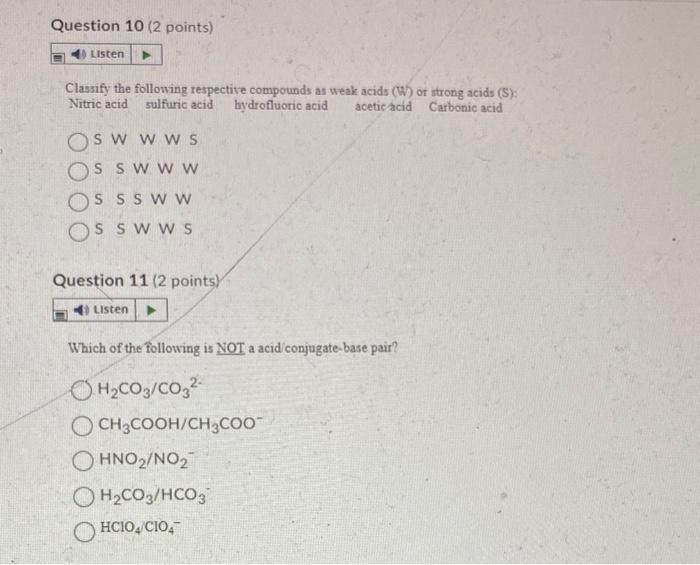 Question 10 (2 points)

Listen

Classify the following respective compounds as weak acids (W) or strong acids (S):
Nitric acid sulfuric acid hydrofluoric acid acetic acid Carbonic acid

S W W W S

S S W W W

S S S W W

S S W W S

Question 11 (2 points)

Listen

Which of the following is NOT a acid/conjugate-base pair?

$H_2CO_3/CO_3^{2-}$

$CH_3COOH/CH_3COO^-$

$HNO_2/NO_2^-$

$H_2CO_3/HCO_3^-$

$HClO_4/ClO_4^-$